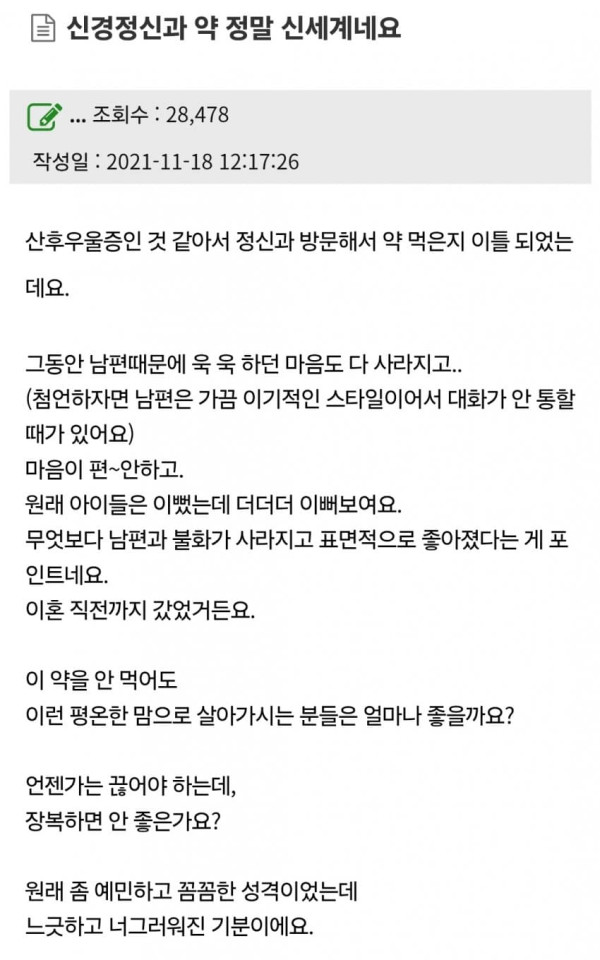 신경정신과 약 정말 신세계네요

... 조회수 : 28,478

작성일 : 2021-11-18 12:17:26

산후우울증인 것 같아서 정신과 방문해서 약 먹은지 이틀 되었는데요.

그동안 남편때문에 욱 욱 하던 마음도 다 사라지고..
(첨언하자면 남편은 가끔 이기적인 스타일이어서 대화가 안 통할 때가 있어요)
마음이 편~안하고.
원래 아이들은 이뻤는데 더더더 이뻐보여요.
무엇보다 남편과 불화가 사라지고 표면적으로 좋아졌다는 게 포인트네요.
이혼 직전까지 갔었거든요.

이 약을 안 먹어도
이런 평온한 맘으로 살아가시는 분들은 얼마나 좋을까요?

언젠가는 끊어야 하는데,
장복하면 안 좋은가요?

원래 좀 예민하고 꼼꼼한 성격이었는데
느긋하고 너그러워진 기분이에요.